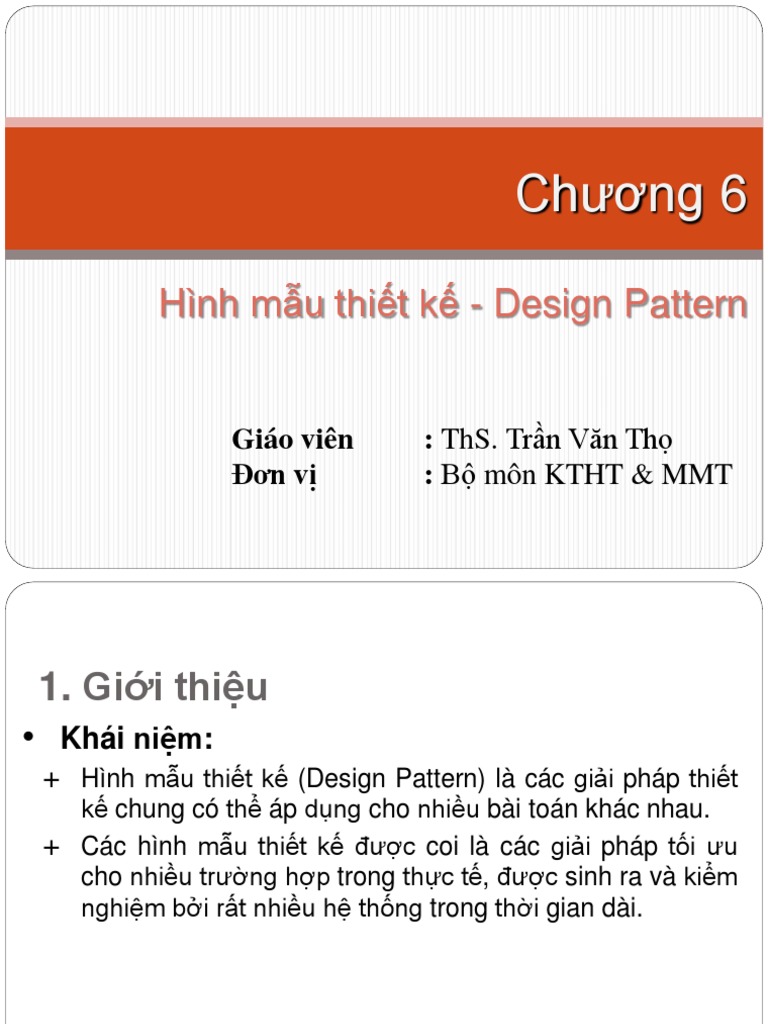 Chương 6

Hình mẫu thiết kế - Design Pattern

Giáo viên : ThS. Trần Văn Thọ
Đơn vị : Bộ môn KTHT & MMT

1. Giới thiệu

• Khái niệm:

+ Hình mẫu thiết kế (Design Pattern) là các giải pháp thiết kế chung có thể áp dụng cho nhiều bài toán khác nhau.

+ Các hình mẫu thiết kế được coi là các giải pháp tối ưu cho nhiều trường hợp trong thực tế, được sinh ra và kiểm nghiệm bởi rất nhiều hệ thống trong thời gian dài.